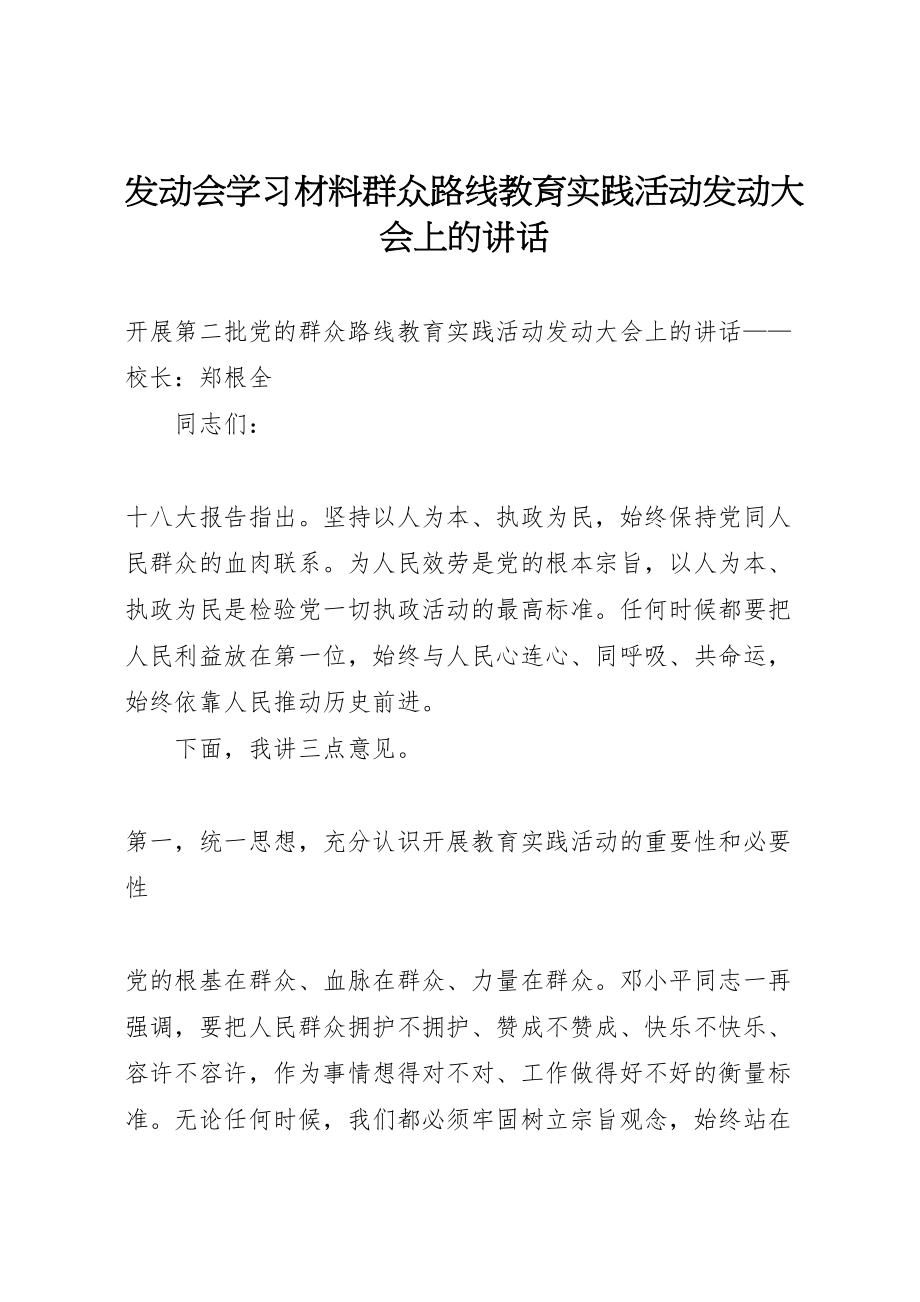 发动会学习材料群众路线教育实践活动发动大会上的讲话

开展第二批党的群众路线教育实践活动发动大会上的讲话——校长：郑根全

同志们：

十八大报告指出。坚持以人为本、执政为民，始终保持党同人民群众的血肉联系。为人民效劳是党的根本宗旨，以人为本、执政为民是检验党一切执政活动的最高标准。任何时候都要把人民利益放在第一位，始终与人民心连心、同呼吸、共命运，始终依靠人民推动历史前进。

下面，我讲三点意见。

第一，统一思想，充分认识开展教育实践活动的重要性和必要性

党的根基在群众、血脉在群众、力量在群众。邓小平同志一再强调，要把人民群众拥护不拥护、赞成不赞成、快乐不快乐、容许不容许，作为事情想得对不对、工作做得好不好的衡量标准。无论任何时候，我们都必须牢固树立宗旨观念，始终站在